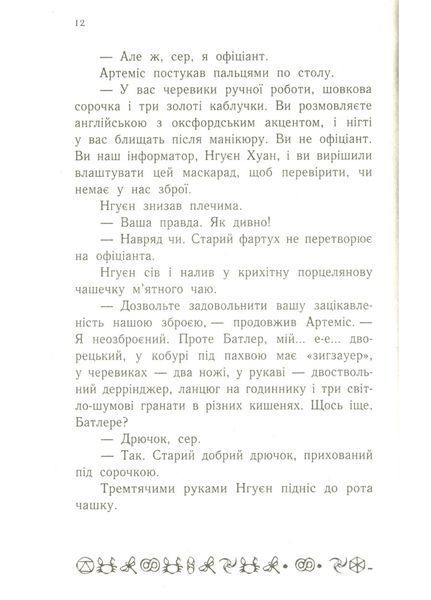 12

— Але ж, сер, я офіціант.

Артеміс постукав пальцями по столу.

— У вас черевики ручної роботи, шовкова сорочка і три золоті каблучки. Ви розмовляєте англійською з оксфордським акцентом, і нігті у вас блищать після манікюру. Ви не офіціант. Ви наш інформатор, Нгуєн Хуан, і ви вирішили влаштувати цей маскарад, щоб перевірити, чи немає у нас зброї.

Нгуєн знизав плечима.

— Ваша правда. Як дивно!

— Навряд чи. Старий фартух не перетворює на офіціанта.

Нгуєн сів і налив у крихітну порцелянову чашечку м'ятного чаю.

— Дозвольте задовольнити вашу зацікавленість нашою зброєю, — продовжив Артеміс. — Я неозброєний. Проте Батлер, мій... е-е... дворецький, у кобурі під пахвою має «зигзауер», у черевиках — два ножі, у рукаві — двоствольний деррінджер, ланцюг на годиннику і три світло-шумові гранати в різних кишенях. Щось іще, Батлере?

— Дрючок, сер.

— Так. Старий добрий дрючок, прихований під сорочкою.

Тремтячими руками Нгуєн підніс до рота чашку.